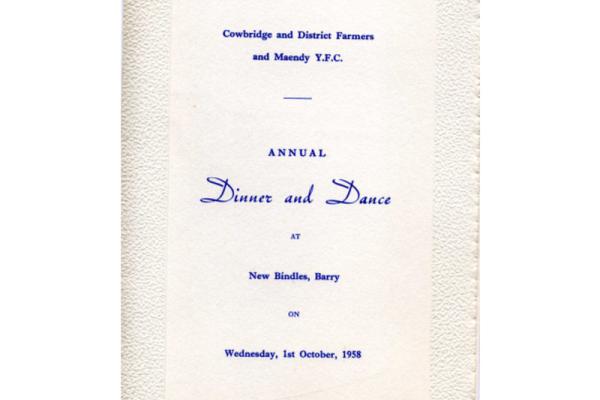 Cowbridge and District Farmers
and Maendy Y.F.C.

ANNUAL

Dinner and Dance

AT

New Bindles, Barry

ON

Wednesday, 1st October, 1958